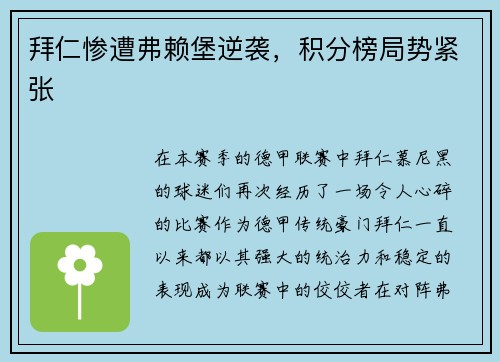 拜仁惨遭弗赖堡逆袭，积分榜局势紧张

在本赛季的德甲联赛中拜仁慕尼黑的球迷们再次经历了一场令人心碎的比赛作为德甲传统豪门拜仁一直以来都以其强大的统治力和稳定的表现成为联赛中的佼佼者在对阵弗